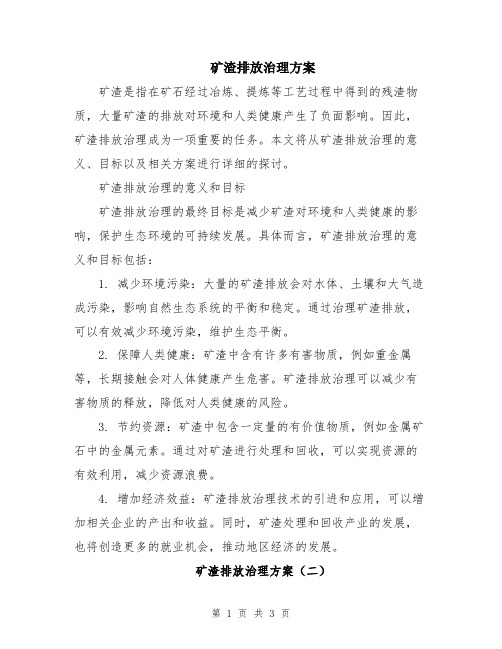 矿渣排放治理方案

矿渣是指在矿石经过冶炼、提炼等工艺过程中得到的残渣物质，大量矿渣的排放对环境和人类健康产生了负面影响。因此，矿渣排放治理成为一项重要的任务。本文将从矿渣排放治理的意义、目标以及相关方案进行详细的探讨。

矿渣排放治理的意义和目标

矿渣排放治理的最终目标是减少矿渣对环境和人类健康的影响，保护生态环境的可持续发展。具体而言，矿渣排放治理的意义和目标包括：

1. 减少环境污染：大量的矿渣排放会对水体、土壤和大气造成污染，影响自然生态系统的平衡和稳定。通过治理矿渣排放，可以有效减少环境污染，维护生态平衡。

2. 保障人类健康：矿渣中含有许多有害物质，例如重金属等，长期接触会对人体健康产生危害。矿渣排放治理可以减少有害物质的释放，降低对人类健康的风险。

3. 节约资源：矿渣中包含一定量的有价值物质，例如金属矿石中的金属元素。通过对矿渣进行处理和回收，可以实现资源的有效利用，减少资源浪费。

4. 增加经济效益：矿渣排放治理技术的引进和应用，可以增加相关企业的产出和收益。同时，矿渣处理和回收产业的发展，也将创造更多的就业机会，推动地区经济的发展。

矿渣排放治理方案（二）

第 1 页 共 3 页